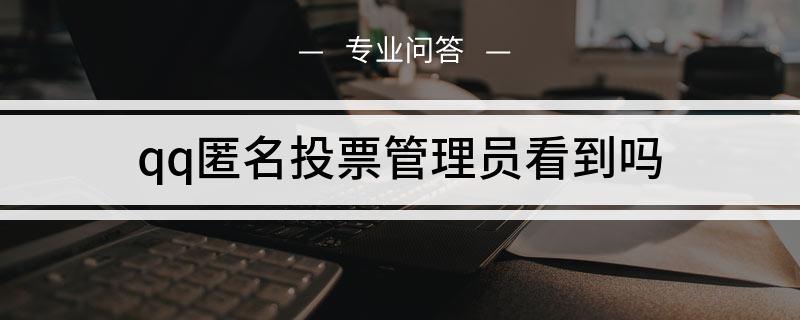 — 专业问答 —

qq匿名投票管理员看到吗